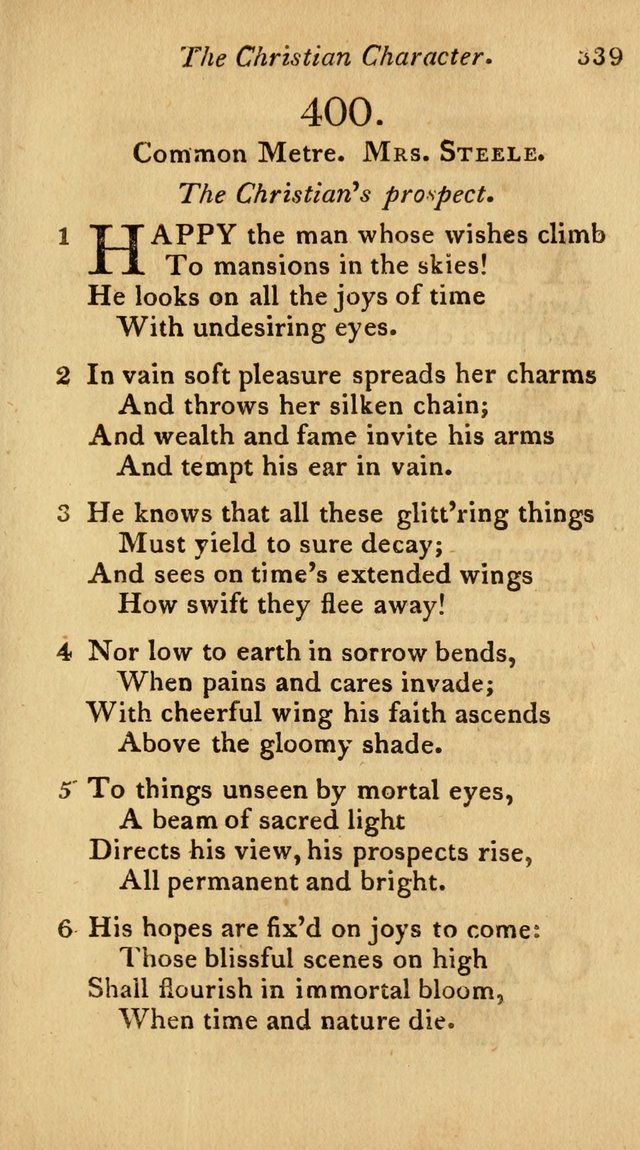 The Christian Character. 339

400.

Common Metre. Mrs. Steele.

The Christian's prospect.

1 HAPPY the man whose wishes climb
To mansions in the skies!
He looks on all the joys of time
With undesiring eyes.

2 In vain soft pleasure spreads her charms
And throws her silken chain;
And wealth and fame invite his arms
And tempt his ear in vain.

3 He knows that all these glitt'ring things
Must yield to sure decay;
And sees on time's extended wings
How swift they flee away!

4 Nor low to earth in sorrow bends,
When pains and cares invade;
With cheerful wing his faith ascends
Above the gloomy shade.

5 To things unseen by mortal eyes,
A beam of sacred light
Directs his view, his prospects rise,
All permanent and bright.

6 His hopes are fix'd on joys to come:
Those blissful scenes on high
Shall flourish in immortal bloom,
When time and nature die.